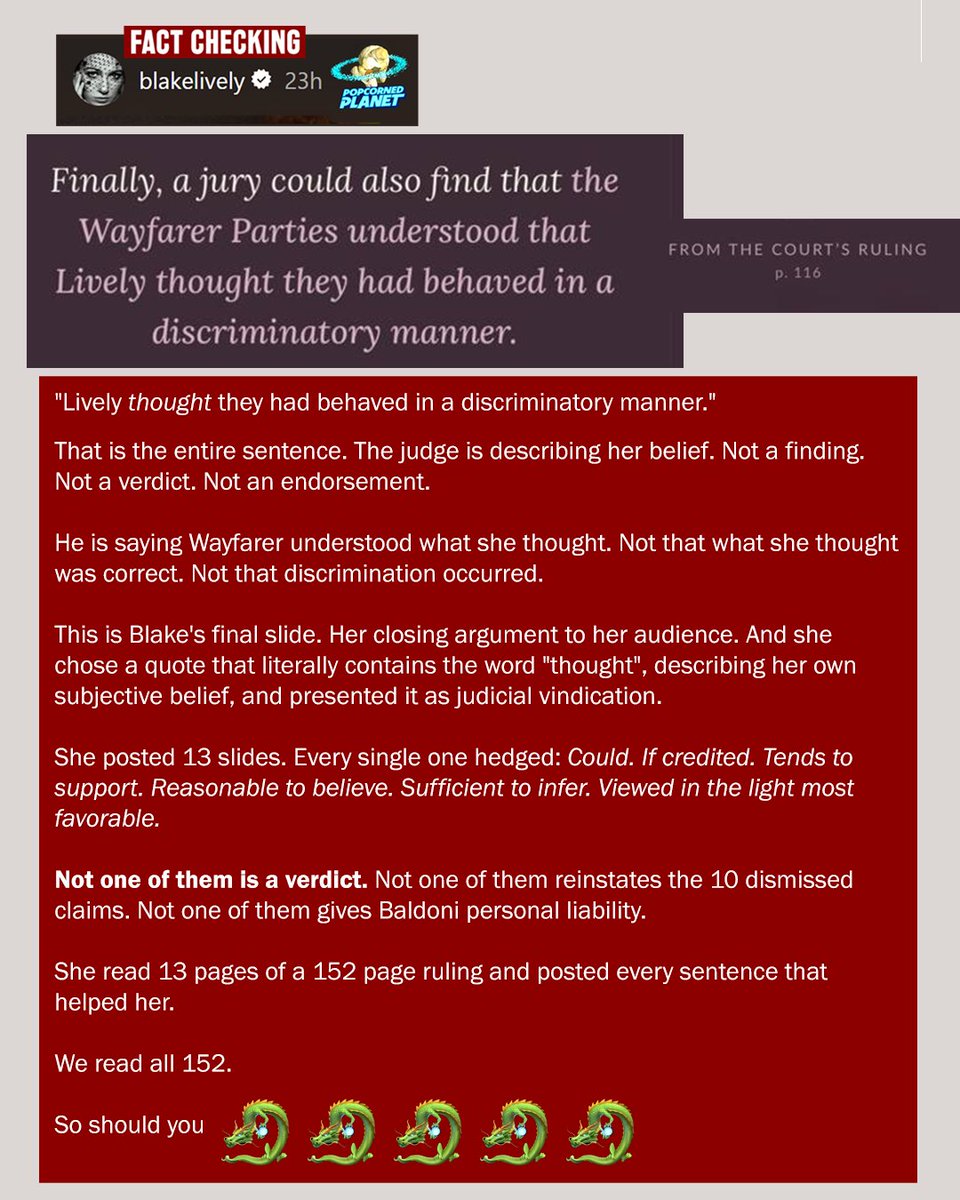 FACT CHECKING
blakelively 23h
POPCORNED PLANET

Finally, a jury could also find that the Wayfarer Parties understood that Lively thought they had behaved in a discriminatory manner.

FROM THE COURT'S RULING
p. 116

"Lively thought they had behaved in a discriminatory manner."

That is the entire sentence. The judge is describing her belief. Not a finding. Not a verdict. Not an endorsement.

He is saying Wayfarer understood what she thought. Not that what she thought was correct. Not that discrimination occurred.

This is Blake's final slide. Her closing argument to her audience. And she chose a quote that literally contains the word "thought", describing her own subjective belief, and presented it as judicial vindication.

She posted 13 slides. Every single one hedged: Could. If credited. Tends to support. Reasonable to believe. Sufficient to infer. Viewed in the light most favorable.

Not one of them is a verdict. Not one of them reinstates the 10 dismissed claims. Not one of them gives Baldoni personal liability.

She read 13 pages of a 152 page ruling and posted every sentence that helped her.

We read all 152.

So should you